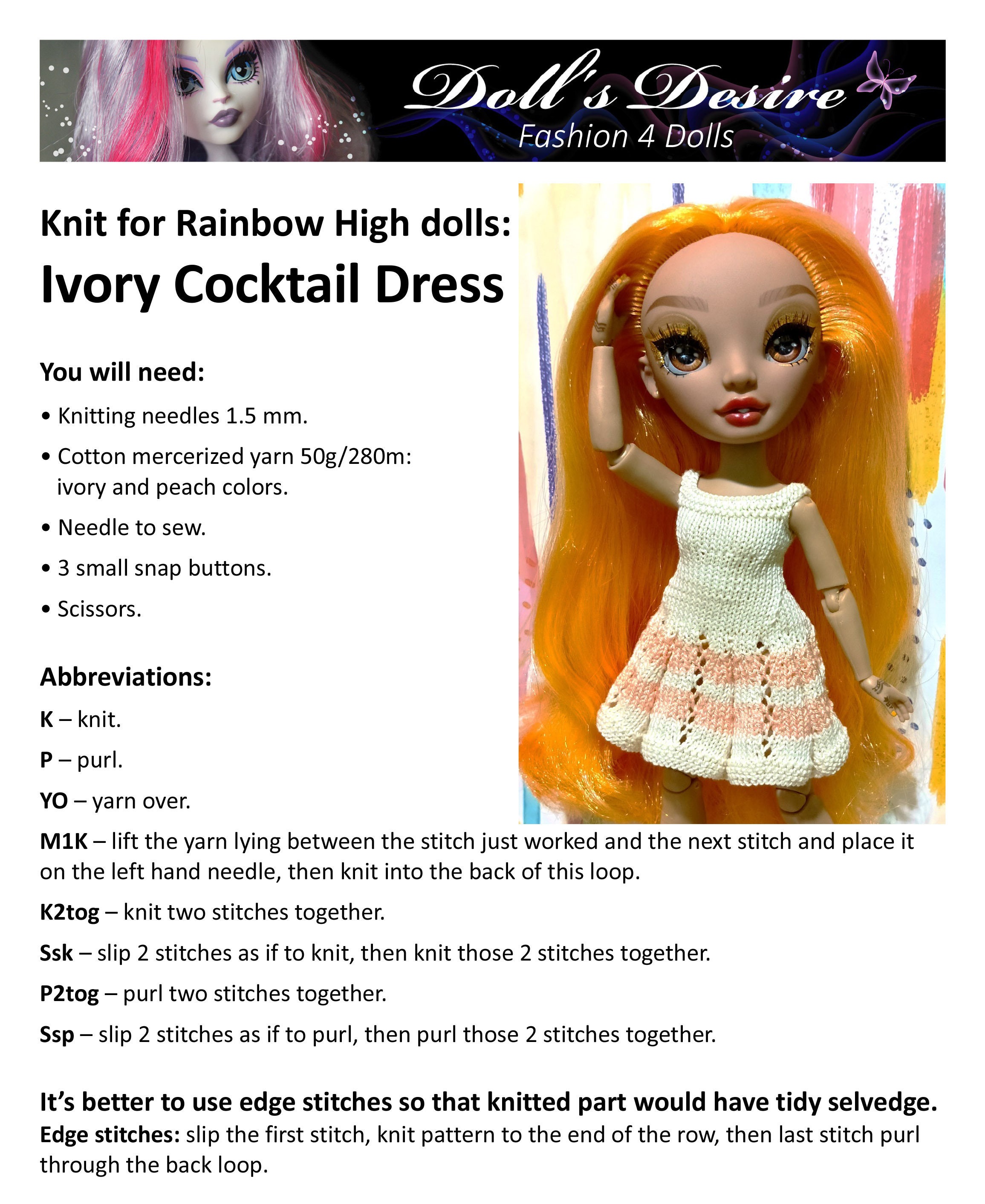 Doll's Desire
Fashion 4 Dolls

Knit for Rainbow High dolls:
Ivory Cocktail Dress

You will need:

• Knitting needles 1.5 mm.
• Cotton mercerized yarn 50g/280m: ivory and peach colors.
• Needle to sew.
• 3 small snap buttons.
• Scissors.

Abbreviations:

K – knit.

P – purl.

YO – yarn over.

M1K – lift the yarn lying between the stitch just worked and the next stitch and place it on the left hand needle, then knit into the back of this loop.

K2tog – knit two stitches together.

Ssk – slip 2 stitches as if to knit, then knit those 2 stitches together.

P2tog – purl two stitches together.

Ssp – slip 2 stitches as if to purl, then purl those 2 stitches together.

It's better to use edge stitches so that knitted part would have tidy selvedge.

Edge stitches: slip the first stitch, knit pattern to the end of the row, then last stitch purl through the back loop.